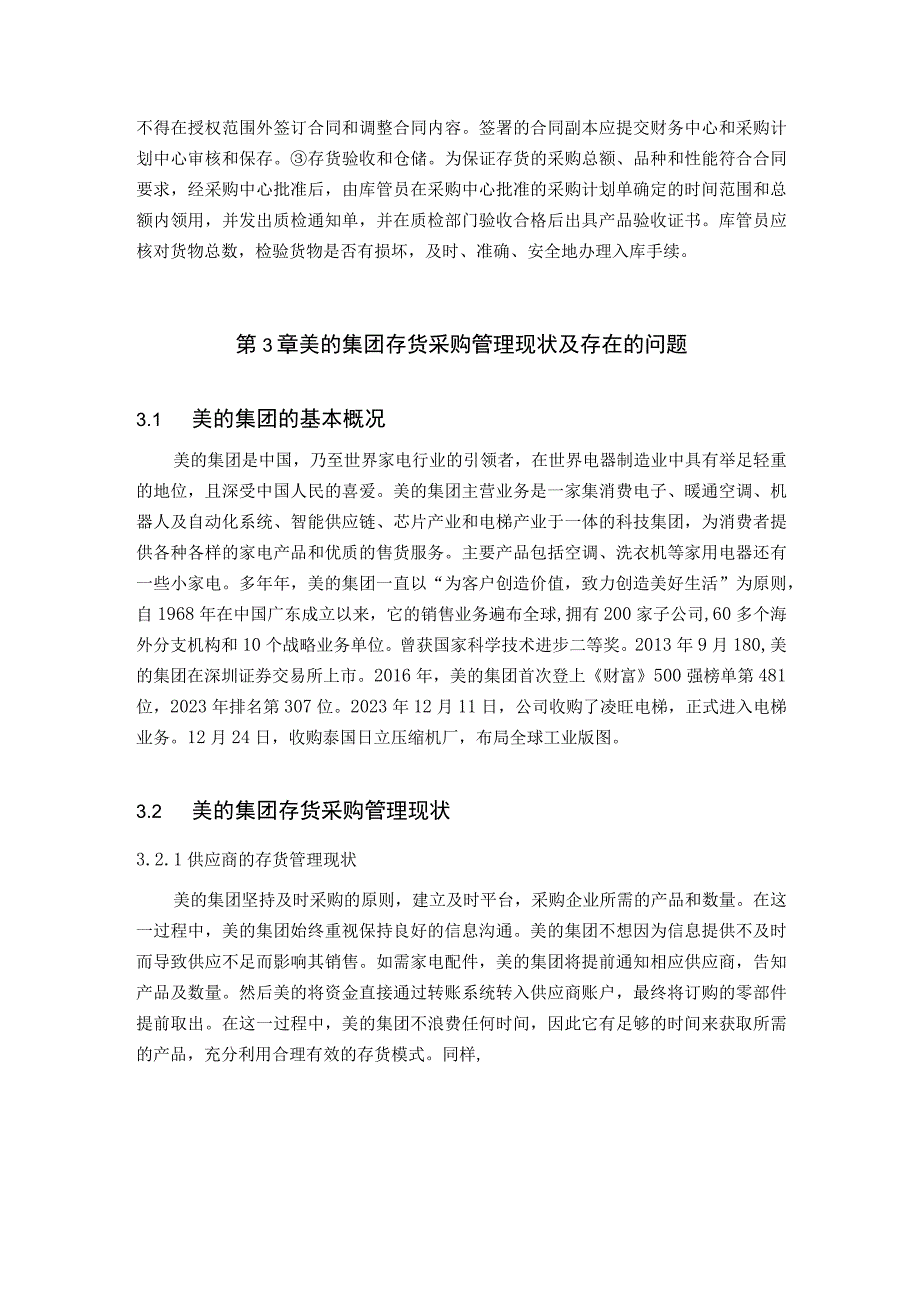 不得在授权范围外签订合同和调整合同内容。签署的合同副本应提交财务中心和采购计划中心审核和保存。③存货验收和仓储。为保证存货的采购总额、品种和性能符合合同要求，经采购中心批准后，由库管员在采购中心批准的采购计划单确定的时间范围和总额内领用，并发出质检通知单，并在质检部门验收合格后出具产品验收证书。库管员应核对货物总数，检验货物是否有损坏，及时、准确、安全地办理入库手续。

第3章美的集团存货采购管理现状及存在的问题

3.1 美的集团的基本概况

美的集团是中国，乃至世界家电行业的引领者，在世界电器制造业中具有举足轻重的地位，且深受中国人民的喜爱。美的集团主营业务是一家集消费电子、暖通空调、机器人及自动化系统、智能供应链、芯片产业和电梯产业于一体的科技集团，为消费者提供各种各样的家电产品和优质的售货服务。主要产品包括空调、洗衣机等家用电器还有一些小家电。多年年，美的集团一直以“为客户创造价值，致力创造美好生活”为原则，自1968年在中国广东成立以来，它的销售业务遍布全球，拥有200家子公司，60多个海外分支机构和10个战略业务单位。曾获国家科学技术进步二等奖。2013年9月180，美的集团在深圳证券交易所上市。2016年，美的集团首次登上《财富》500强榜单第481位，2023年排名第307位。2023年12月11日，公司收购了凌旺电梯，正式进入电梯业务。12月24日，收购泰国日立压缩机厂，布局全球工业版图。

3.2 美的集团存货采购管理现状

3.2.1供应商的存货管理现状

美的集团坚持及时采购的原则，建立及时平台，采购企业所需的产品和数量。在这一过程中，美的集团始终重视保持良好的信息沟通。美的集团不想因为信息提供不及时而导致供应不足而影响其销售。如需家电配件，美的集团将提前通知相应供应商，告知产品及数量。然后美的将资金直接通过转账系统转入供应商账户，最终将订购的零部件提前取出。在这一过程中，美的集团不浪费任何时间，因此它有足够的时间来获取所需的产品，充分利用合理有效的存货模式。同样,